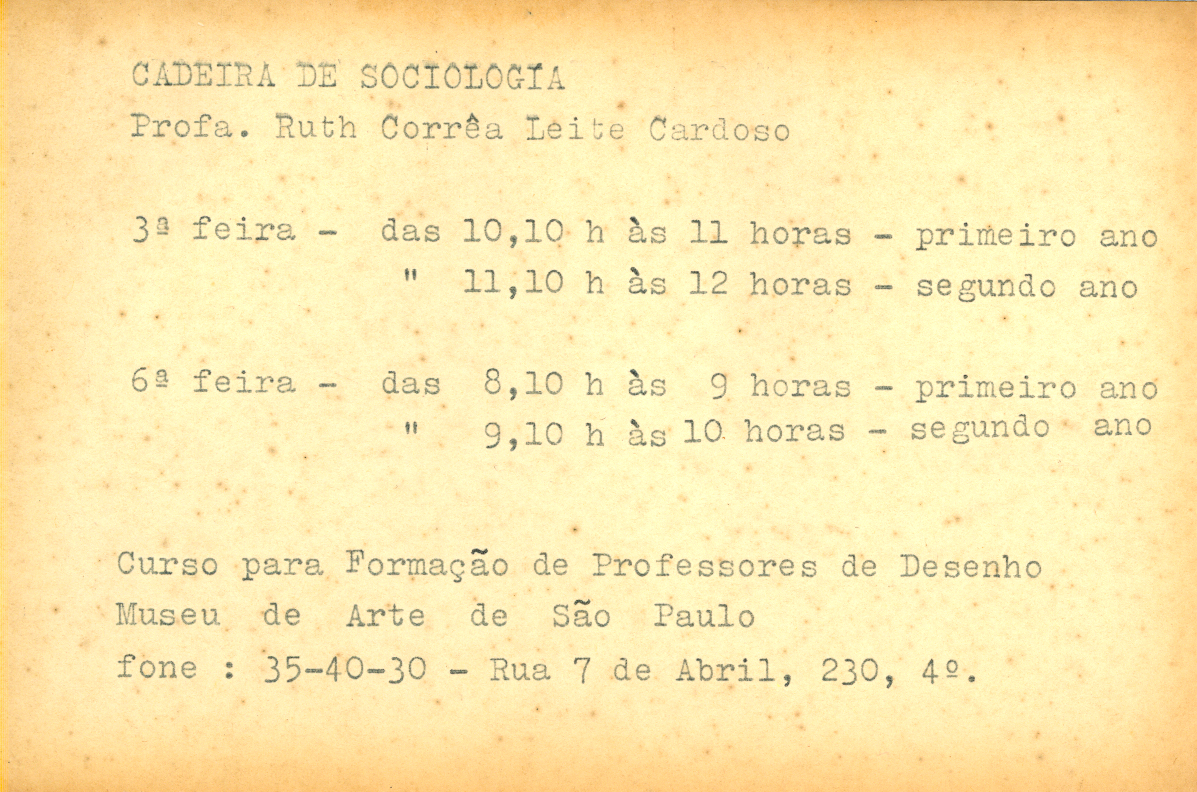 CADEIRA DE SOCIOLOGÍA
Profa. Ruth Corrêa Leite Cardoso

3ª feira - das 10,10 h às 11 horas - primeiro ano
" 11,10 h às 12 horas - segundo ano

6ª feira - das 8,10 h às 9 horas - primeiro ano
" 9,10 h às 10 horas - segundo ano

Curso para Formação de Professores de Desenho
Museu de Arte de São Paulo
fone : 35-40-30 - Rua 7 de Abril, 230, 4º.